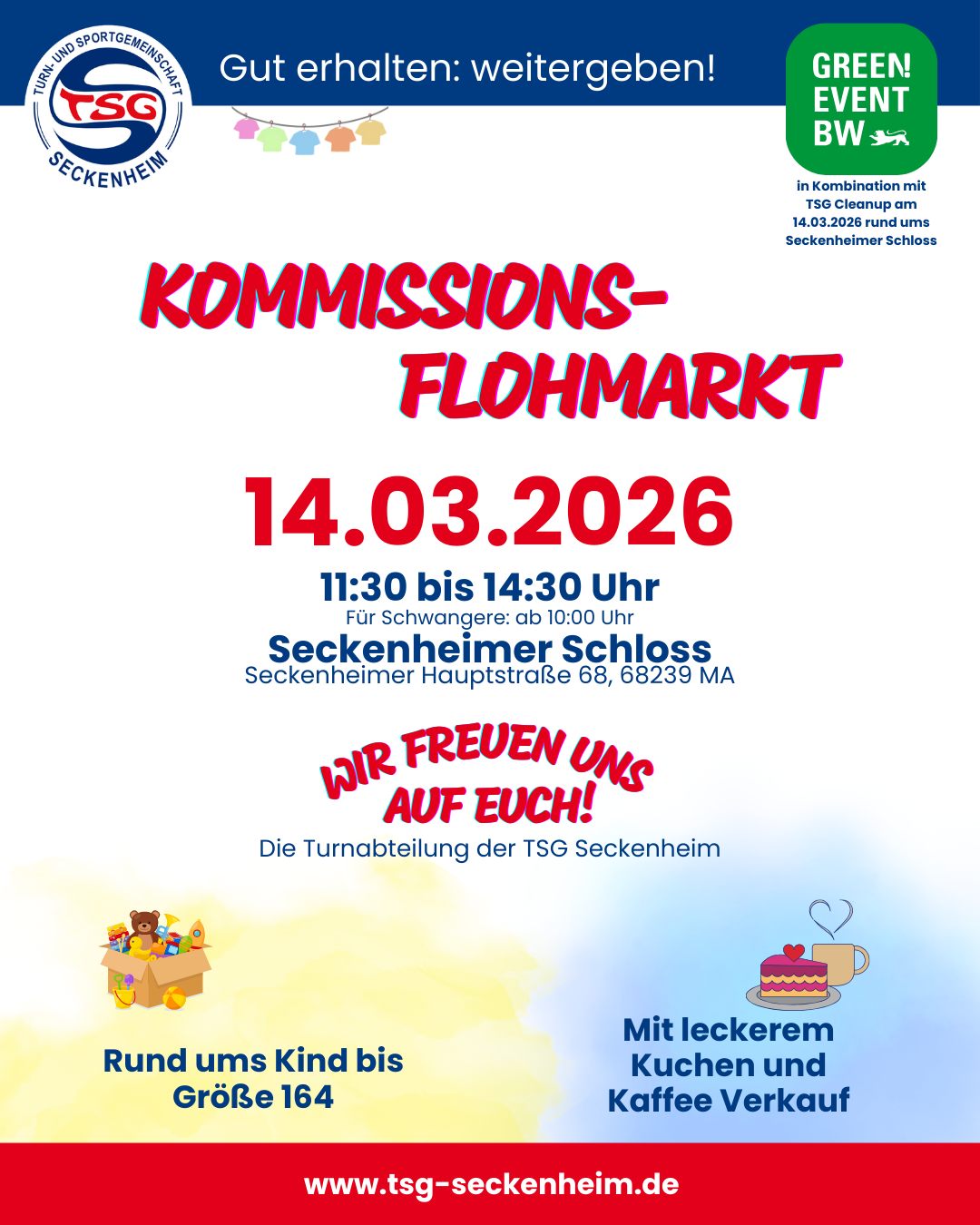 TURN- UND SPORTGEMEINSCHAFT
TSG
SECKENHEIM

Gut erhalten: weitergeben!

GREEN!
EVENT
BW

in Kombination mit TSG Cleanup am 14.03.2026 rund ums Seckenheimer Schloss

KOMMISSIONS-
FLOHMARKT

14.03.2026

11:30 bis 14:30 Uhr
Für Schwangere: ab 10:00 Uhr
Seckenheimer Schloss
Seckenheimer Hauptstraße 68, 68239 MA

WIR FREUEN UNS
AUF EUCH!

Die Turnabteilung der TSG Seckenheim

Rund ums Kind bis
Größe 164

Mit leckerem
Kuchen und
Kaffee Verkauf

www.tsg-seckenheim.de